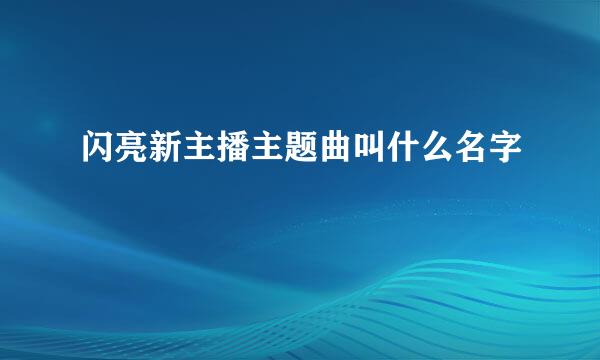 闪亮新主播主题曲叫什么名字